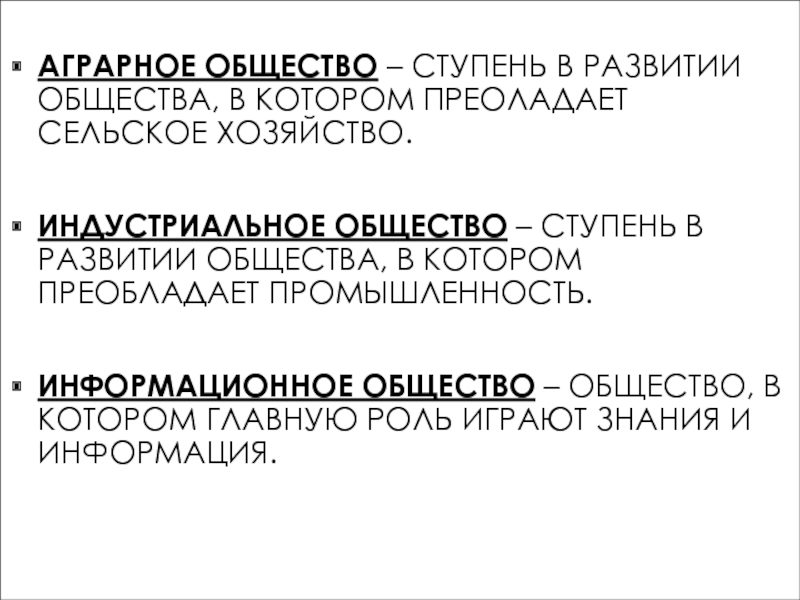 АГРАРНОЕ ОБЩЕСТВО – СТУПЕНЬ В РАЗВИТИИ ОБЩЕСТВА, В КОТОРОМ ПРЕОЛАДАЕТ СЕЛЬСКОЕ ХОЗЯЙСТВО.

ИНДУСТРИАЛЬНОЕ ОБЩЕСТВО – СТУПЕНЬ В РАЗВИТИИ ОБЩЕСТВА, В КОТОРОМ ПРЕОБЛАДАЕТ ПРОМЫШЛЕННОСТЬ.

ИНФОРМАЦИОННОЕ ОБЩЕСТВО – ОБЩЕСТВО, В КОТОРОМ ГЛАВНУЮ РОЛЬ ИГРАЮТ ЗНАНИЯ И ИНФОРМАЦИЯ.